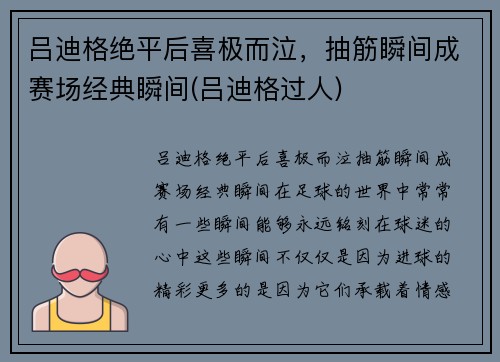 吕迪格绝平后喜极而泣，抽筋瞬间成赛场经典瞬间(吕迪格过人)

吕迪格绝平后喜极而泣抽筋瞬间成赛场经典瞬间在足球的世界中常常有一些瞬间能够永远铭刻在球迷的心中这些瞬间不仅仅是因为进球的精彩更多的是因为它们承载着情感